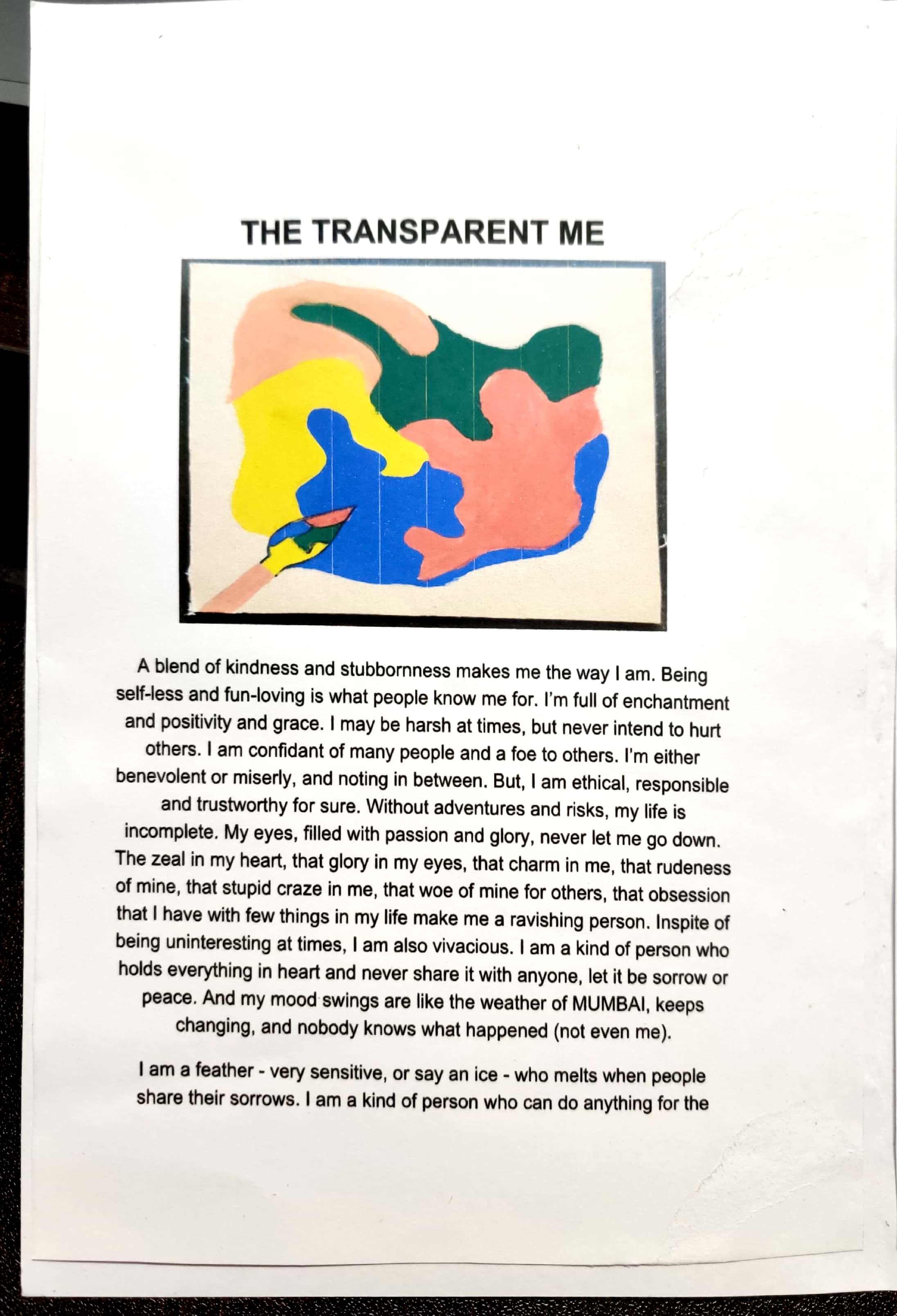 THE TRANSPARENT ME

A blend of kindness and stubbornness makes me the way I am. Being self-less and fun-loving is what people know me for. I'm full of enchantment and positivity and grace. I may be harsh at times, but never intend to hurt others. I am confidant of many people and a foe to others. I'm either benevolent or miserly, and noting in between. But, I am ethical, responsible and trustworthy for sure. Without adventures and risks, my life is incomplete. My eyes, filled with passion and glory, never let me go down. The zeal in my heart, that glory in my eyes, that charm in me, that rudeness of mine, that stupid craze in me, that woe of mine for others, that obsession that I have with few things in my life make me a ravishing person. Inspite of being uninteresting at times, I am also vivacious. I am a kind of person who holds everything in heart and never share it with anyone, let it be sorrow or peace. And my mood swings are like the weather of MUMBAI, keeps changing, and nobody knows what happened (not even me).

I am a feather - very sensitive, or say an ice - who melts when people share their sorrows. I am a kind of person who can do anything for the